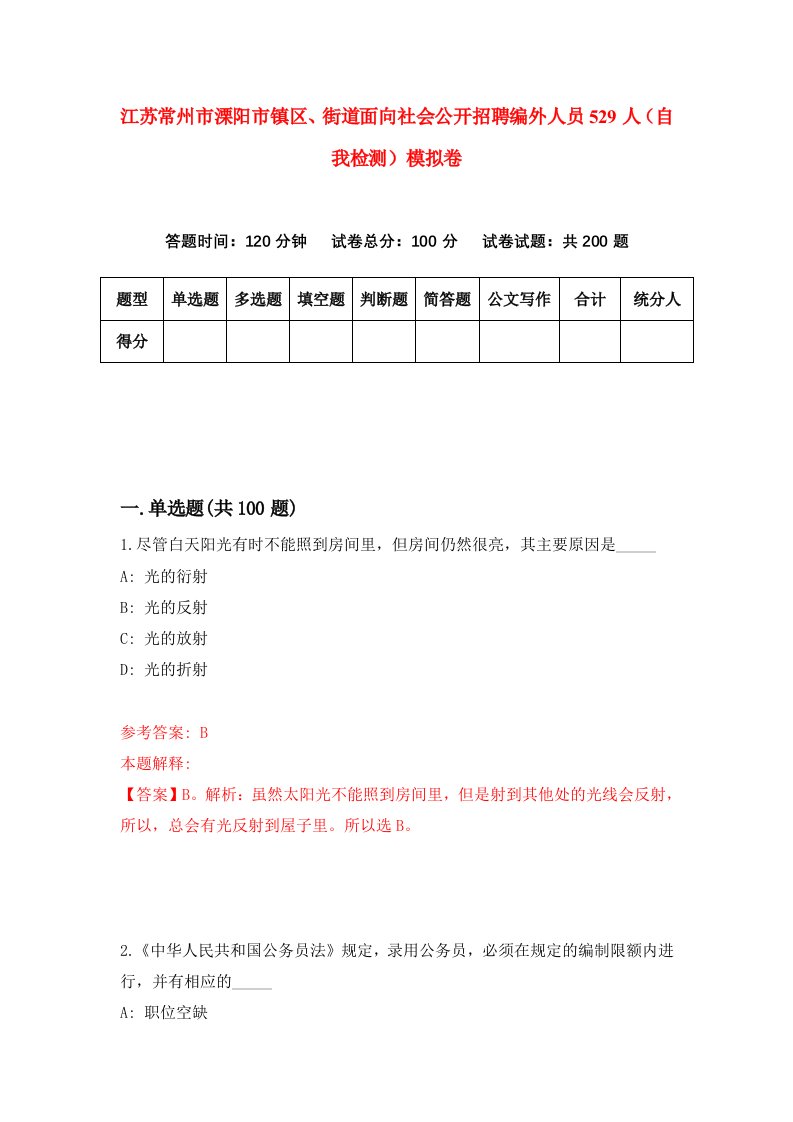 江苏常州市溧阳市镇区、街道面向社会公开招聘编外人员529人（自我检测）模拟卷

答题时间：120分钟　试卷总分：100分　试卷试题：共200题

| 题型 | 单选题 | 多选题 | 填空题 | 判断题 | 简答题 | 公文写作 | 合计 | 统分人 |
|---|---|---|---|---|---|---|---|---|
| 得分 | | | | | | | | |

一.单选题(共100题)

1.尽管白天阳光有时不能照到房间里，但房间仍然很亮，其主要原因是_____

A: 光的衍射

B: 光的反射

C: 光的放射

D: 光的折射

参考答案: B

本题解释:

【答案】B。解析：虽然太阳光不能照到房间里，但是射到其他处的光线会反射，所以，总会有光反射到屋子里。所以选B。

2.《中华人民共和国公务员法》规定，录用公务员，必须在规定的编制限额内进行，并有相应的_____

A: 职位空缺